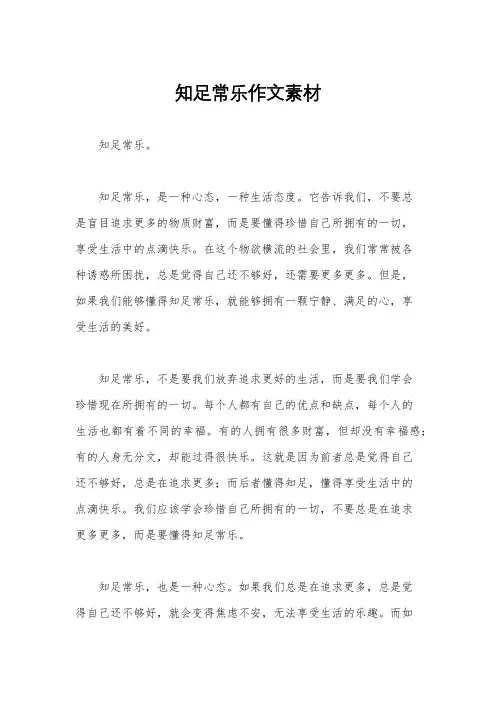 知足常乐作文素材

知足常乐。

知足常乐，是一种心态，一种生活态度。它告诉我们，不要总是盲目追求更多的物质财富，而是要懂得珍惜自己所拥有的一切，享受生活中的点滴快乐。在这个物欲横流的社会里，我们常常被各种诱惑所困扰，总是觉得自己还不够好，还需要更多更多。但是，如果我们能够懂得知足常乐，就能够拥有一颗宁静、满足的心，享受生活的美好。

知足常乐，不是要我们放弃追求更好的生活，而是要我们学会珍惜现在所拥有的一切。每个人都有自己的优点和缺点，每个人的生活也都有着不同的幸福。有的人拥有很多财富，但却没有幸福感；有的人身无分文，却能过得很快乐。这就是因为前者总是觉得自己还不够好，总是在追求更多；而后者懂得知足，懂得享受生活中的点滴快乐。我们应该学会珍惜自己所拥有的一切，不要总是在追求更多更多，而是要懂得知足常乐。

知足常乐，也是一种心态。如果我们总是在追求更多，总是觉得自己还不够好，就会变得焦虑不安，无法享受生活的乐趣。而如